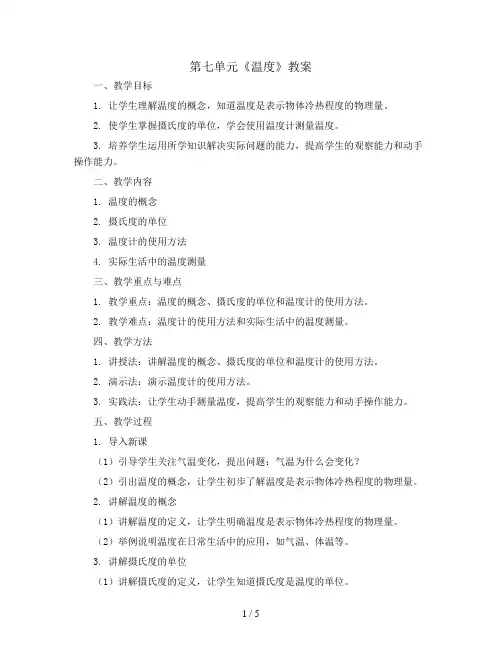 第七单元《温度》教案

一、教学目标

1. 让学生理解温度的概念，知道温度是表示物体冷热程度的物理量。

2. 使学生掌握摄氏度的单位，学会使用温度计测量温度。

3. 培养学生运用所学知识解决实际问题的能力，提高学生的观察能力和动手操作能力。

二、教学内容

1. 温度的概念

2. 摄氏度的单位

3. 温度计的使用方法

4. 实际生活中的温度测量

三、教学重点与难点

1. 教学重点：温度的概念、摄氏度的单位和温度计的使用方法。

2. 教学难点：温度计的使用方法和实际生活中的温度测量。

四、教学方法

1. 讲授法：讲解温度的概念、摄氏度的单位和温度计的使用方法。

2. 演示法：演示温度计的使用方法。

3. 实践法：让学生动手测量温度，提高学生的观察能力和动手操作能力。

五、教学过程

1. 导入新课

（1）引导学生关注气温变化，提出问题：气温为什么会变化？

（2）引出温度的概念，让学生初步了解温度是表示物体冷热程度的物理量。

2. 讲解温度的概念

（1）讲解温度的定义，让学生明确温度是表示物体冷热程度的物理量。

（2）举例说明温度在日常生活中的应用，如气温、体温等。

3. 讲解摄氏度的单位

（1）讲解摄氏度的定义，让学生知道摄氏度是温度的单位。

1 / 5